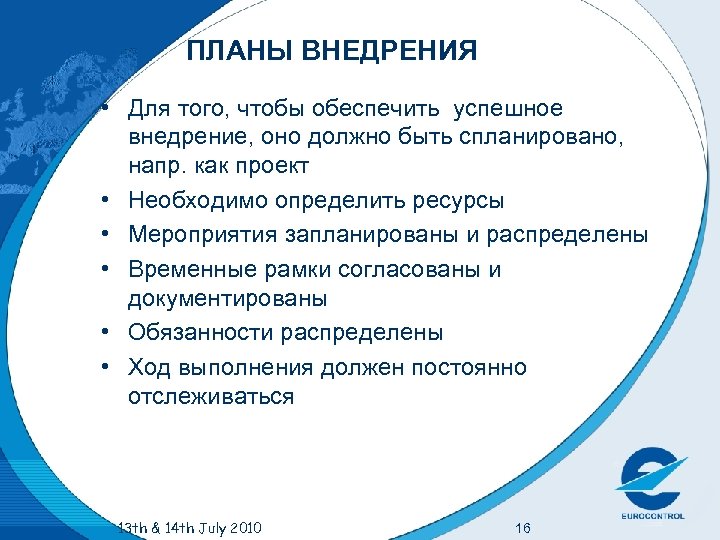 ПЛАНЫ ВНЕДРЕНИЯ

• Для того, чтобы обеспечить успешное внедрение, оно должно быть спланировано, напр. как проект
• Необходимо определить ресурсы
• Мероприятия запланированы и распределены
• Временные рамки согласованы и документированы
• Обязанности распределены
• Ход выполнения должен постоянно отслеживаться

13th & 14th July 2010

16

EUROCONTROL